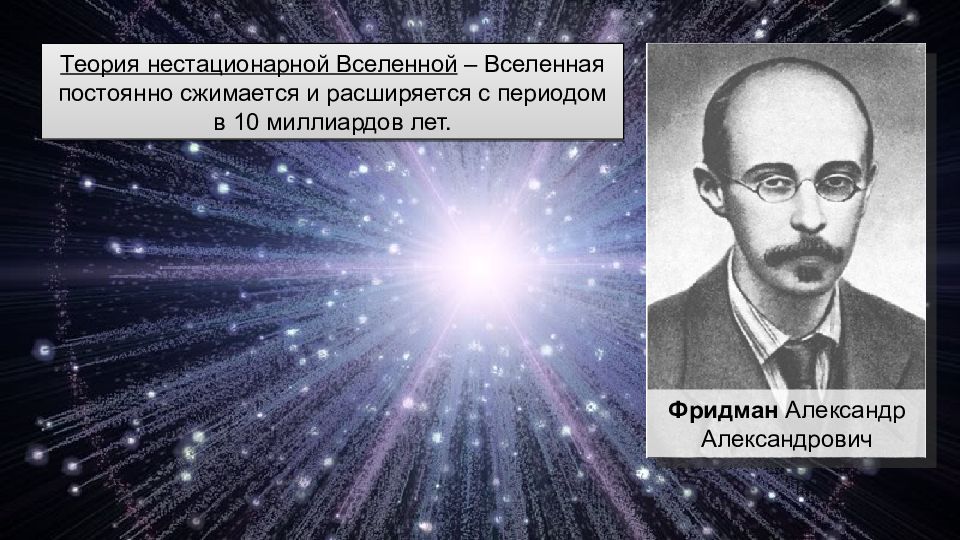 Теория нестационарной Вселенной – Вселенная постоянно сжимается и расширяется с периодом в 10 миллиардов лет.

Фридман Александр Александрович